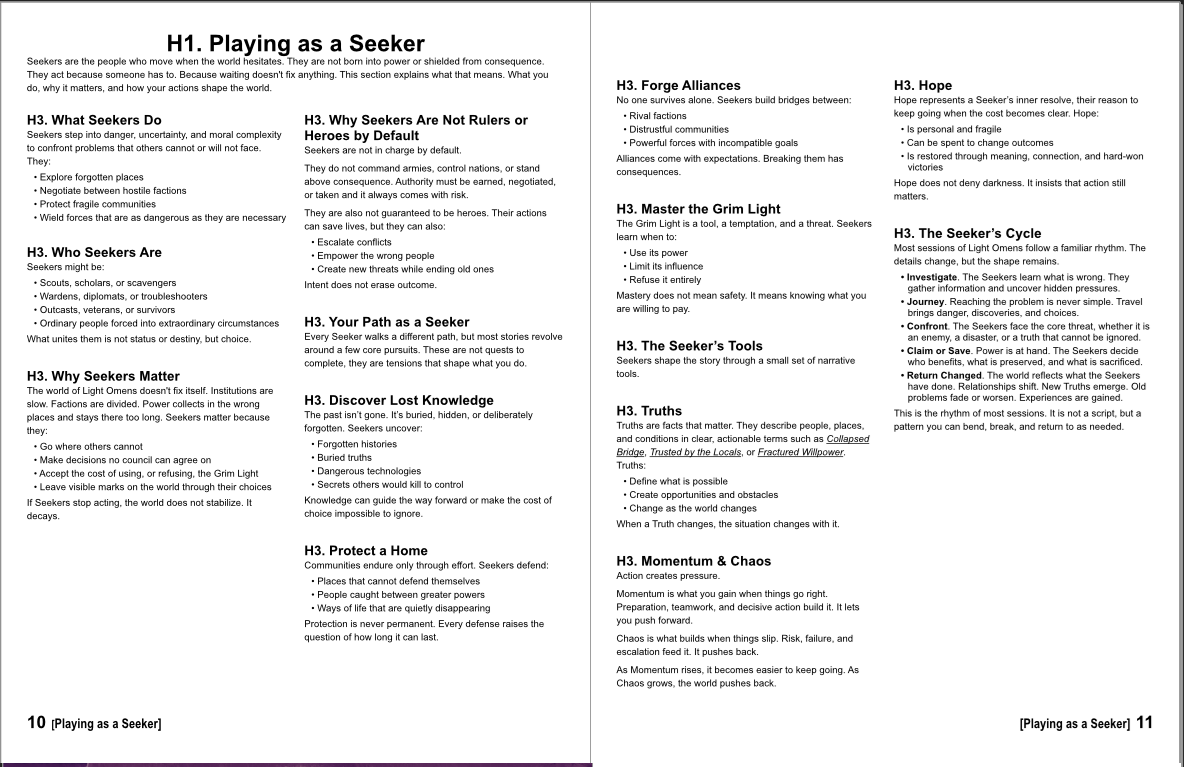 H1. Playing as a Seeker

Seekers are the people who move when the world hesitates. They are not born into power or shielded from consequence. They act because someone has to. Because waiting doesn't fix anything. This section explains what that means. What you do, why it matters, and how your actions shape the world.

H3. What Seekers Do

Seekers step into danger, uncertainty, and moral complexity to confront problems that others cannot or will not face. They:

• Explore forgotten places
• Negotiate between hostile factions
• Protect fragile communities
• Wield forces that are as dangerous as they are necessary

H3. Who Seekers Are

Seekers might be:

• Scouts, scholars, or scavengers
• Wardens, diplomats, or troubleshooters
• Outcasts, veterans, or survivors
• Ordinary people forced into extraordinary circumstances

What unites them is not status or destiny, but choice.

H3. Why Seekers Matter

The world of Light Omens doesn't fix itself. Institutions are slow. Factions are divided. Power collects in the wrong places and stays there too long. Seekers matter because they:

• Go where others cannot
• Make decisions no council can agree on
• Accept the cost of using, or refusing, the Grim Light
• Leave visible marks on the world through their choices

If Seekers stop acting, the world does not stabilize. It decays.

H3. Why Seekers Are Not Rulers or Heroes by Default

Seekers are not in charge by default.

They do not command armies, control nations, or stand above consequence. Authority must be earned, negotiated, or taken and it always comes with risk.

They are also not guaranteed to be heroes. Their actions can save lives, but they can also:

• Escalate conflicts
• Empower the wrong people
• Create new threats while ending old ones

Intent does not erase outcome.

H3. Your Path as a Seeker

Every Seeker walks a different path, but most stories revolve around a few core pursuits. These are not quests to complete, they are tensions that shape what you do.

H3. Discover Lost Knowledge

The past isn't gone. It's buried, hidden, or deliberately forgotten. Seekers uncover:

• Forgotten histories
• Buried truths
• Dangerous technologies
• Secrets others would kill to control

Knowledge can guide the way forward or make the cost of choice impossible to ignore.

H3. Protect a Home

Communities endure only through effort. Seekers defend:

• Places that cannot defend themselves
• People caught between greater powers
• Ways of life that are quietly disappearing

Protection is never permanent. Every defense raises the question of how long it can last.

10 [Playing as a Seeker]

H3. Forge Alliances

No one survives alone. Seekers build bridges between:

• Rival factions
• Distrustful communities
• Powerful forces with incompatible goals

Alliances come with expectations. Breaking them has consequences.

H3. Master the Grim Light

The Grim Light is a tool, a temptation, and a threat. Seekers learn when to:

• Use its power
• Limit its influence
• Refuse it entirely

Mastery does not mean safety. It means knowing what you are willing to pay.

H3. The Seeker's Tools

Seekers shape the story through a small set of narrative tools.

H3. Truths

Truths are facts that matter. They describe people, places, and conditions in clear, actionable terms such as Collapsed Bridge, Trusted by the Locals, or Fractured Willpower. Truths:

• Define what is possible
• Create opportunities and obstacles
• Change as the world changes

When a Truth changes, the situation changes with it.

H3. Momentum & Chaos

Action creates pressure.

Momentum is what you gain when things go right. Preparation, teamwork, and decisive action build it. It lets you push forward.

Chaos is what builds when things slip. Risk, failure, and escalation feed it. It pushes back.

As Momentum rises, it becomes easier to keep going. As Chaos grows, the world pushes back.

H3. Hope

Hope represents a Seeker's inner resolve, their reason to keep going when the cost becomes clear. Hope:

• Is personal and fragile
• Can be spent to change outcomes
• Is restored through meaning, connection, and hard-won victories

Hope does not deny darkness. It insists that action still matters.

H3. The Seeker's Cycle

Most sessions of Light Omens follow a familiar rhythm. The details change, but the shape remains.

• Investigate. The Seekers learn what is wrong. They gather information and uncover hidden pressures.
• Journey. Reaching the problem is never simple. Travel brings danger, discoveries, and choices.
• Confront. The Seekers face the core threat, whether it is an enemy, a disaster, or a truth that cannot be ignored.
• Claim or Save. Power is at hand. The Seekers decide who benefits, what is preserved, and what is sacrificed.
• Return Changed. The world reflects what the Seekers have done. Relationships shift. New Truths emerge. Old problems fade or worsen. Experiences are gained.

This is the rhythm of most sessions. It is not a script, but a pattern you can bend, break, and return to as needed.

[Playing as a Seeker] 11